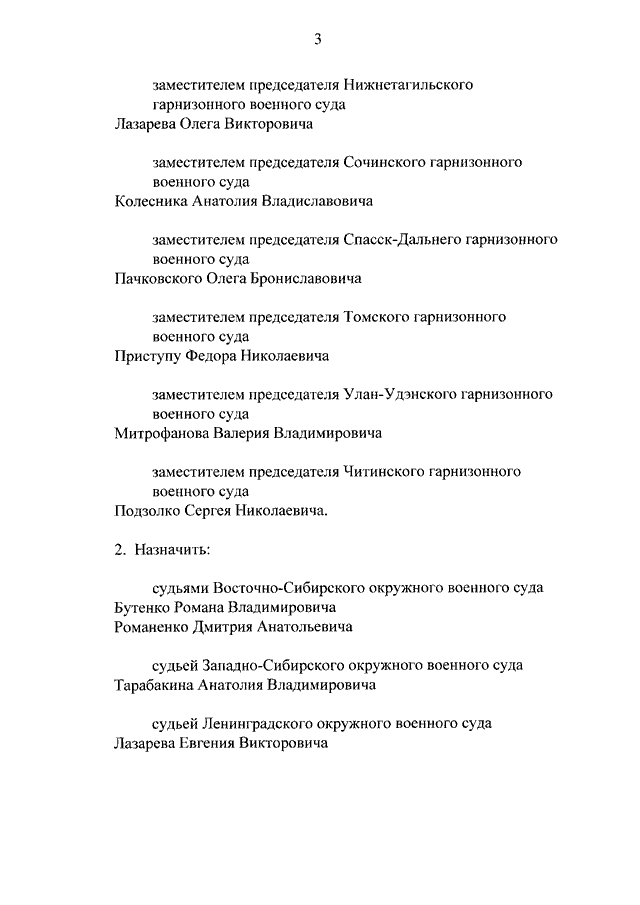 3

заместителем председателя Нижнетагильского гарнизонного военного суда
Лазарева Олега Викторовича

заместителем председателя Сочинского гарнизонного военного суда
Колесника Анатолия Владиславовича

заместителем председателя Спасск-Дальнего гарнизонного военного суда
Пачковского Олега Брониславовича

заместителем председателя Томского гарнизонного военного суда
Приступу Федора Николаевича

заместителем председателя Улан-Удэнского гарнизонного военного суда
Митрофанова Валерия Владимировича

заместителем председателя Читинского гарнизонного военного суда
Подзолко Сергея Николаевича.

2. Назначить:

судьями Восточно-Сибирского окружного военного суда
Бутенко Романа Владимировича
Романенко Дмитрия Анатольевича

судьей Западно-Сибирского окружного военного суда
Тарабакина Анатолия Владимировича

судьей Ленинградского окружного военного суда
Лазарева Евгения Викторовича